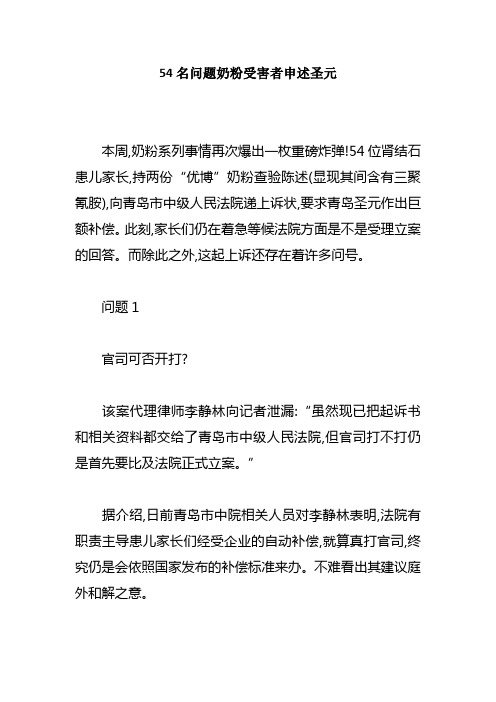 54 名问题奶粉受害者申述圣元

本周,奶粉系列事情再次爆出一枚重磅炸弹!54 位肾结石患儿家长,持两份“优博”奶粉查验陈述(显现其间含有三聚氰胺),向青岛市中级人民法院递上诉状,要求青岛圣元作出巨额补偿。此刻,家长们仍在着急等候法院方面是不是受理立案的回答。而除此之外,这起上诉还存在着许多问号。

问题 1

官司可否开打?

该案代理律师李静林向记者泄漏:“虽然现已把起诉书和相关资料都交给了青岛市中级人民法院,但官司打不打仍是首先要比及法院正式立案。”

据介绍,日前青岛市中院相关人员对李静林表明,法院有职责主导患儿家长们经受企业的自动补偿,就算真打官司,终究仍是会依照国家发布的补偿标准来办。不难看出其建议庭外和解之意。